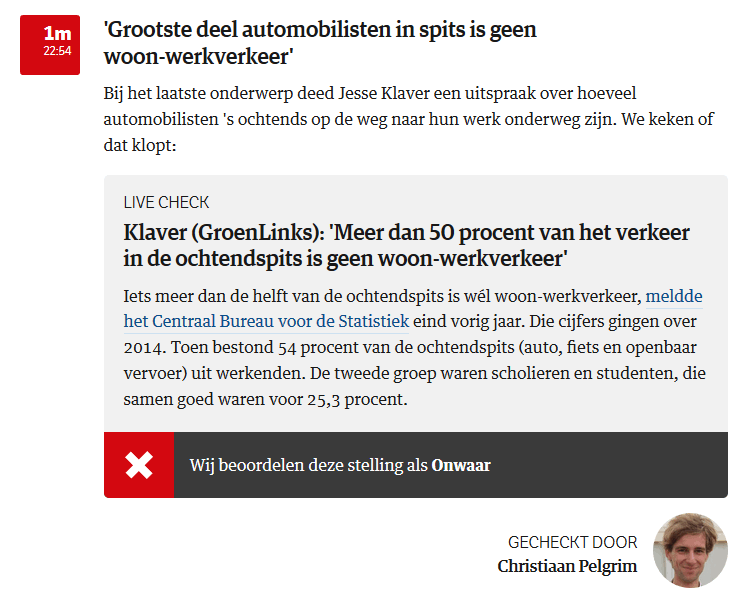 1m
22:54

'Grootste deel automobilisten in spits is geen woon-werkverkeer'

Bij het laatste onderwerp deed Jesse Klaver een uitspraak over hoeveel automobilisten 's ochtends op de weg naar hun werk onderweg zijn. We keken of dat klopt:

LIVE CHECK

Klaver (GroenLinks): 'Meer dan 50 procent van het verkeer in de ochtendspits is geen woon-werkverkeer'

Iets meer dan de helft van de ochtendspits is wél woon-werkverkeer, meldde het Centraal Bureau voor de Statistiek eind vorig jaar. Die cijfers gingen over 2014. Toen bestond 54 procent van de ochtendspits (auto, fiets en openbaar vervoer) uit werkenden. De tweede groep waren scholieren en studenten, die samen goed waren voor 25,3 procent.

Wij beoordelen deze stelling als Onwaar

GECHECKT DOOR
Christiaan Pelgrim